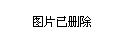 图片已删除